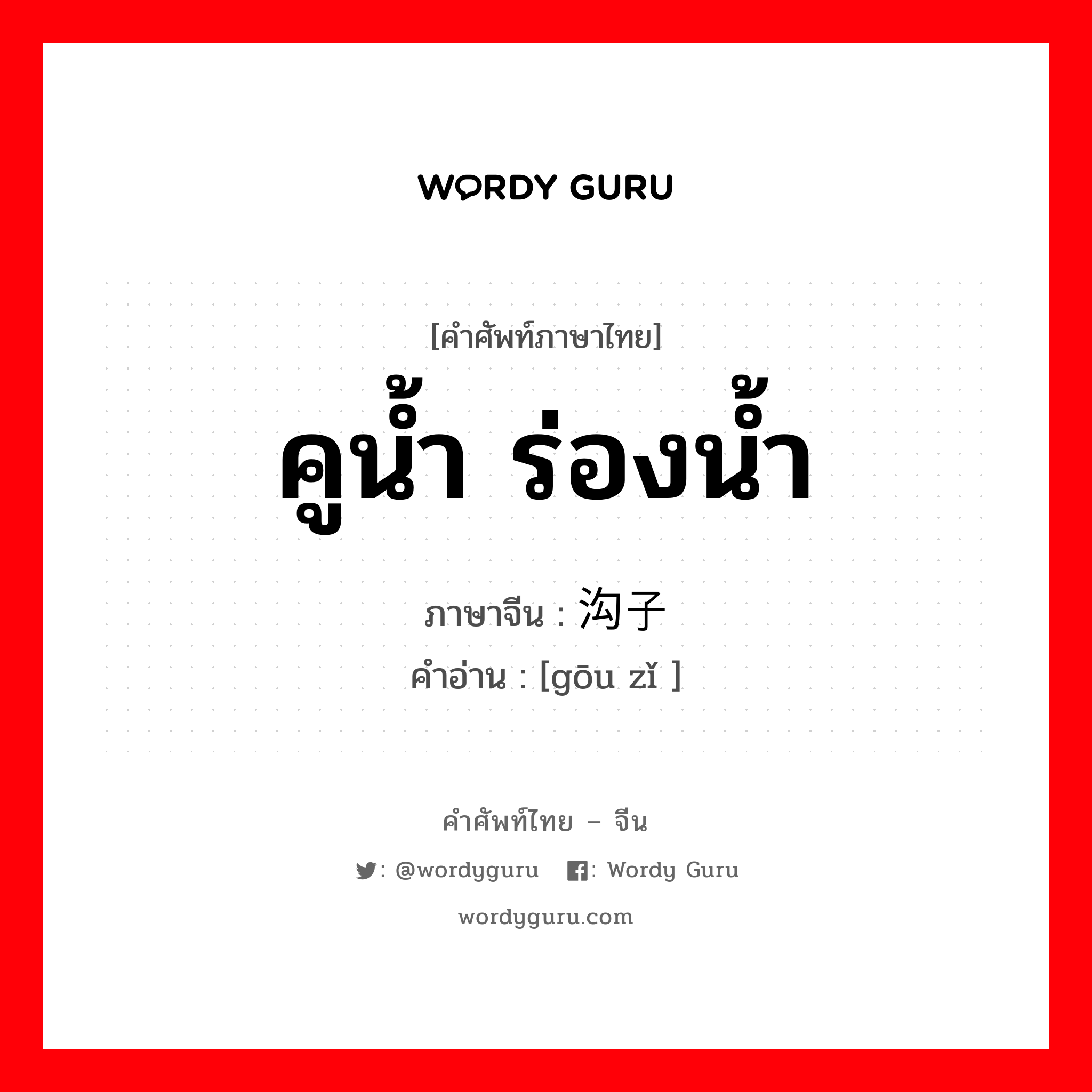 WORDY GURU

[คำศัพท์ภาษาไทย]
คูน้ำ ร่องน้ำ
ภาษาจีน : 沟子
คำอ่าน : [gōu zǐ ]

คำศัพท์ไทย – จีน
: @wordyguru : Wordy Guru
wordyguru.com